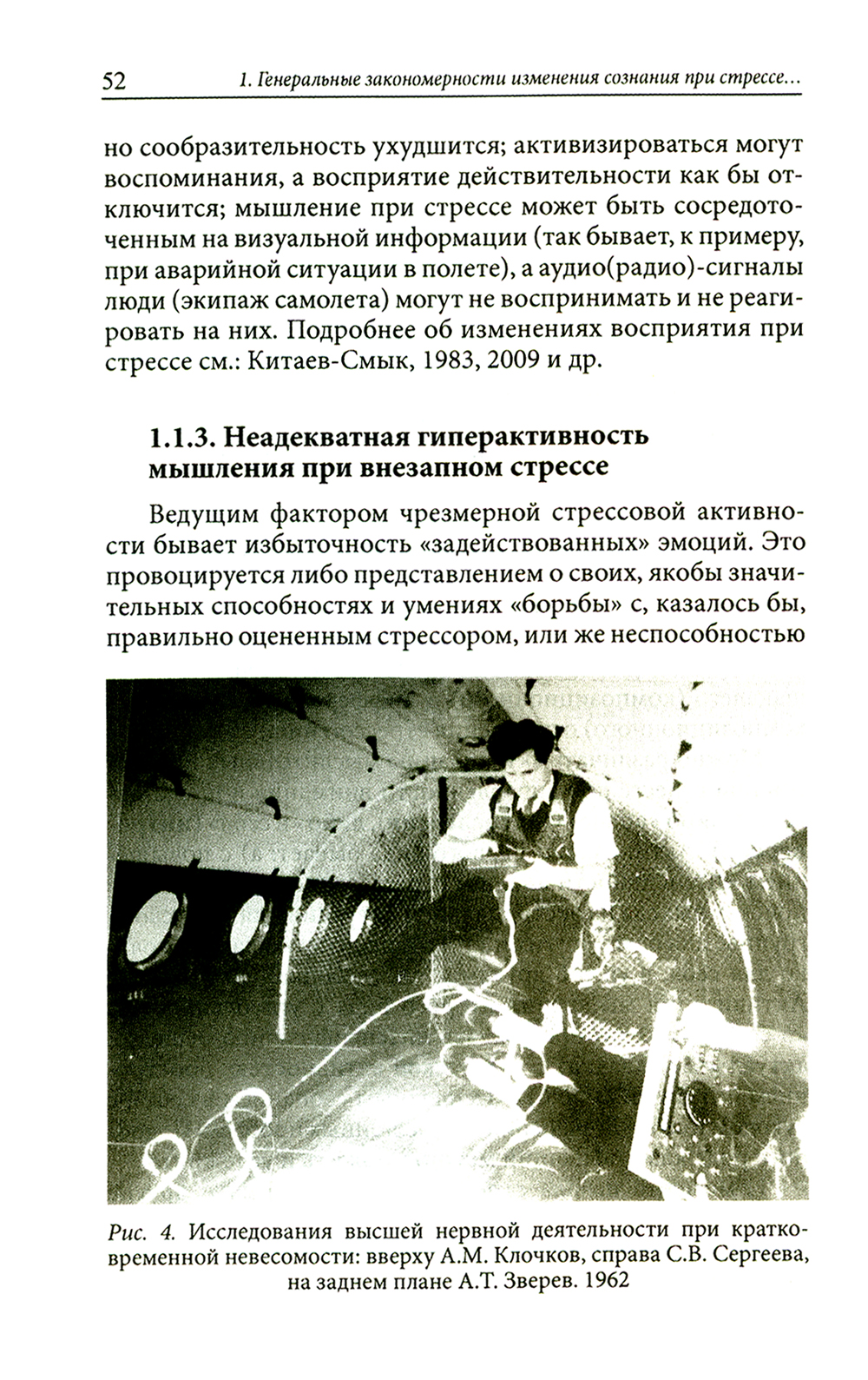 52 1. Генеральные закономерности изменения сознания при стрессе…

но сообразительность ухудшится; активизироваться могут воспоминания, а восприятие действительности как бы отключится; мышление при стрессе может быть сосредоточенным на визуальной информации (так бывает, к примеру, при аварийной ситуации в полете), а аудио(радио)-сигналы люди (экипаж самолета) могут не воспринимать и не реагировать на них. Подробнее об изменениях восприятия при стрессе см.: Китаев-Смык, 1983, 2009 и др.

1.1.3. Неадекватная гиперактивность мышления при внезапном стрессе

Ведущим фактором чрезмерной стрессовой активности бывает избыточность «задействованных» эмоций. Это провоцируется либо представлением о своих, якобы значительных способностях и умениях «борьбы» с, казалось бы, правильно оцененным стрессором, или же неспособностью

Рис. 4. Исследования высшей нервной деятельности при кратковременной невесомости: вверху А.М. Клочков, справа С.В. Сергеева, на заднем плане А.Т. Зверев. 1962